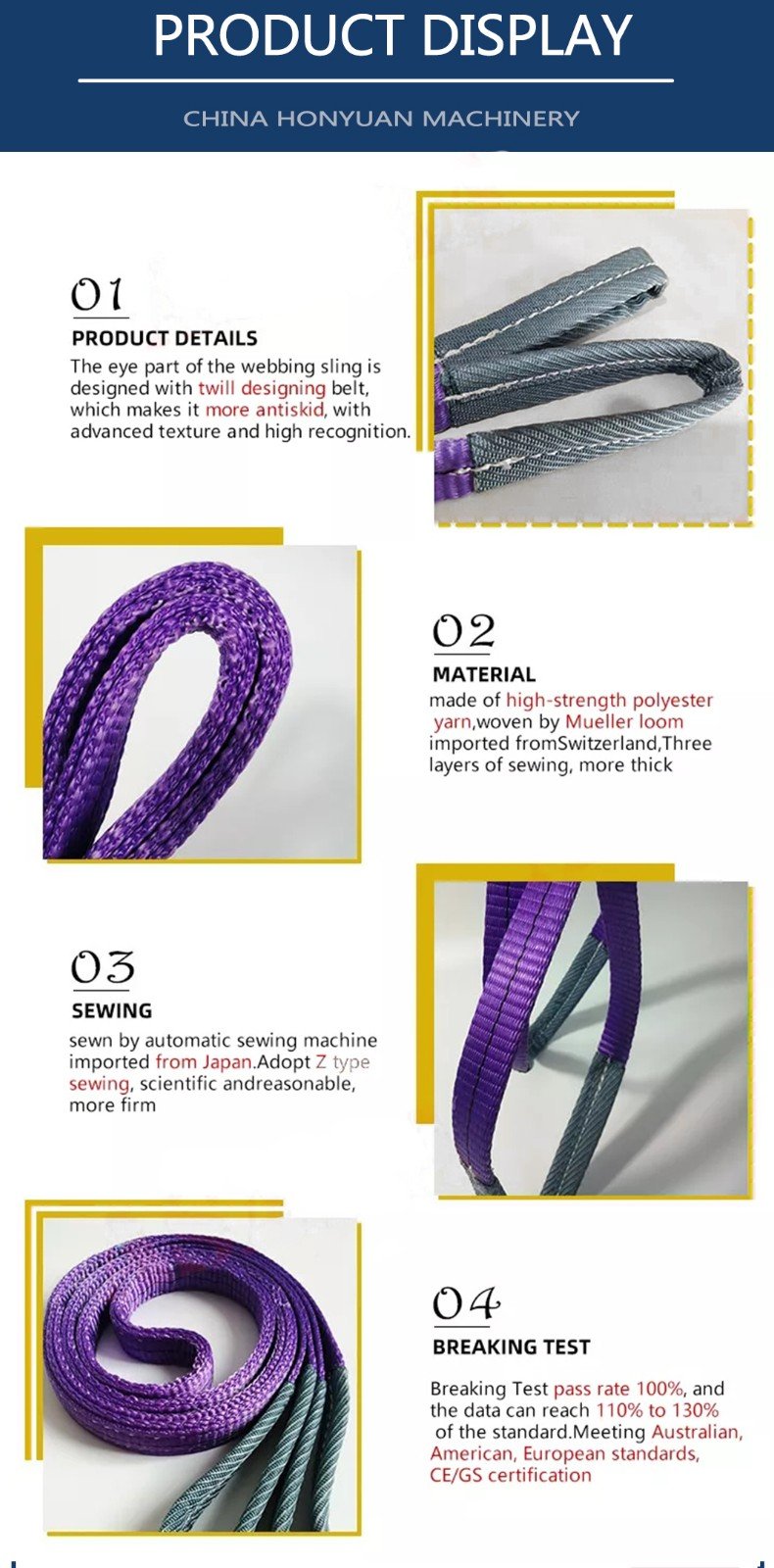 PRODUCT DISPLAY

CHINA HONYUAN MACHINERY

01

PRODUCT DETAILS

The eye part of the webbing sling is designed with twill designing belt, which makes it more antiskid, with advanced texture and high recognition.

02

MATERIAL

made of high-strength polyester yarn,woven by Mueller loom imported fromSwitzerland,Three layers of sewing, more thick

03

SEWING

sewn by automatic sewing machine imported from Japan.Adopt Z type sewing, scientific andreasonable, more firm

04

BREAKING TEST

Breaking Test pass rate 100%, and the data can reach 110% to 130% of the standard.Meeting Australian, American, European standards, CE/GS certification